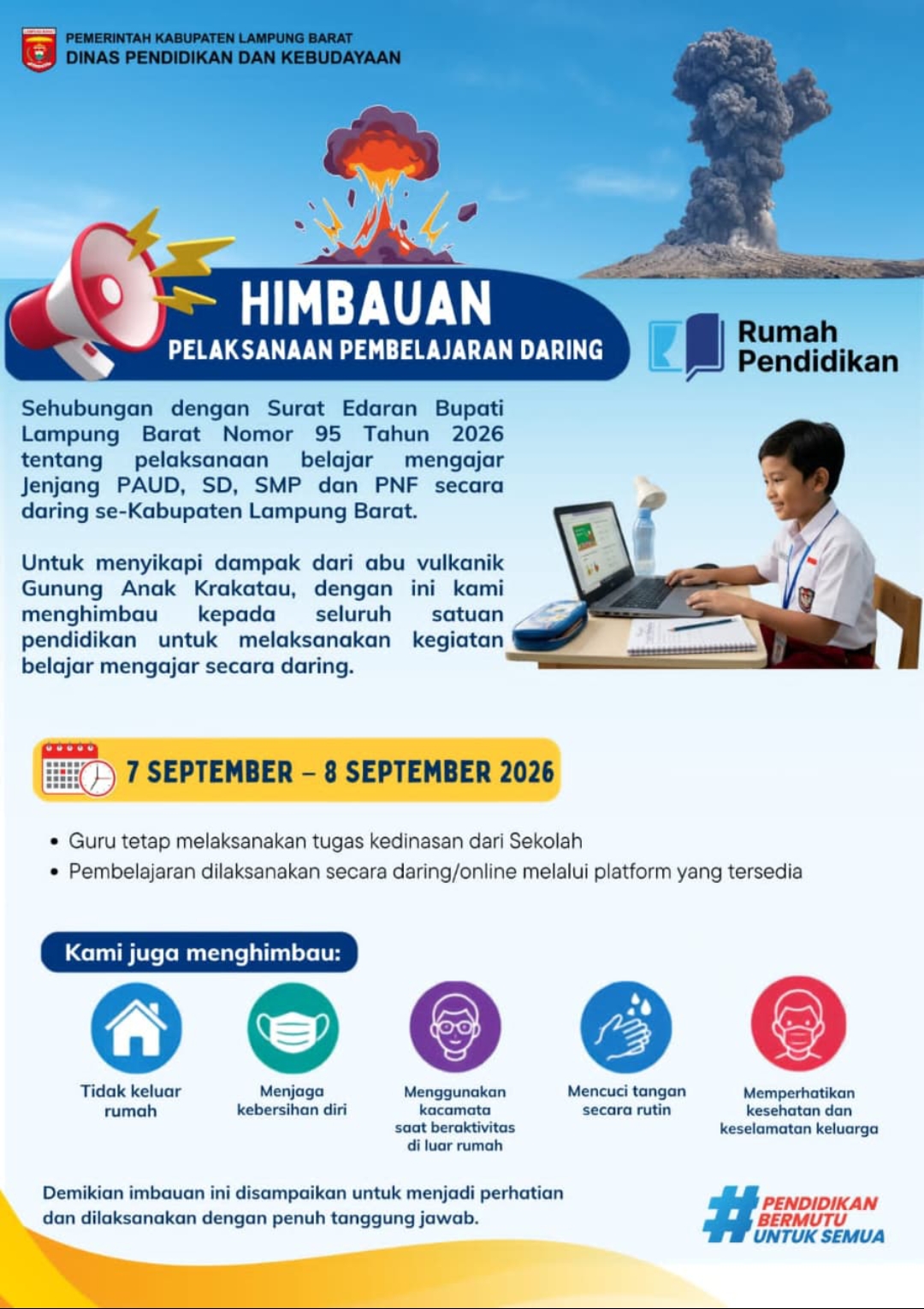 PEMERINTAH KABUPATEN LAMPUNG BARAT
DINAS PENDIDIKAN DAN KEBUDAYAAN

HIMBAUAN
PELAKSANAAN PEMBELAJARAN DARING

Rumah
Pendidikan

Sehubungan dengan Surat Edaran Bupati Lampung Barat Nomor 95 Tahun 2026 tentang pelaksanaan belajar mengajar Jenjang PAUD, SD, SMP dan PNF secara daring se-Kabupaten Lampung Barat.

Untuk menyikapi dampak dari abu vulkanik Gunung Anak Krakatau, dengan ini kami menghimbau kepada seluruh satuan pendidikan untuk melaksanakan kegiatan belajar mengajar secara daring.

7 SEPTEMBER – 8 SEPTEMBER 2026

• Guru tetap melaksanakan tugas kedinasan dari Sekolah
• Pembelajaran dilaksanakan secara daring/online melalui platform yang tersedia

Kami juga menghimbau:

Tidak keluar rumah

Menjaga kebersihan diri

Menggunakan kacamata saat beraktivitas di luar rumah

Mencuci tangan secara rutin

Memperhatikan kesehatan dan keselamatan keluarga

Demikian imbauan ini disampaikan untuk menjadi perhatian dan dilaksanakan dengan penuh tanggung jawab.

#PENDIDIKAN BERMUTU UNTUK SEMUA